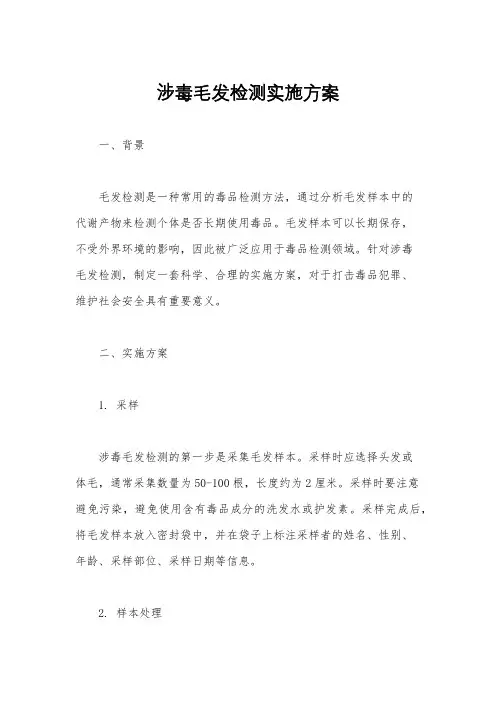 涉毒毛发检测实施方案

一、背景

毛发检测是一种常用的毒品检测方法，通过分析毛发样本中的代谢产物来检测个体是否长期使用毒品。毛发样本可以长期保存，不受外界环境的影响，因此被广泛应用于毒品检测领域。针对涉毒毛发检测，制定一套科学、合理的实施方案，对于打击毒品犯罪、维护社会安全具有重要意义。

二、实施方案

1. 采样

涉毒毛发检测的第一步是采集毛发样本。采样时应选择头发或体毛，通常采集数量为50-100根，长度约为2厘米。采样时要注意避免污染，避免使用含有毒品成分的洗发水或护发素。采样完成后，将毛发样本放入密封袋中，并在袋子上标注采样者的姓名、性别、年龄、采样部位、采样日期等信息。

2. 样本处理